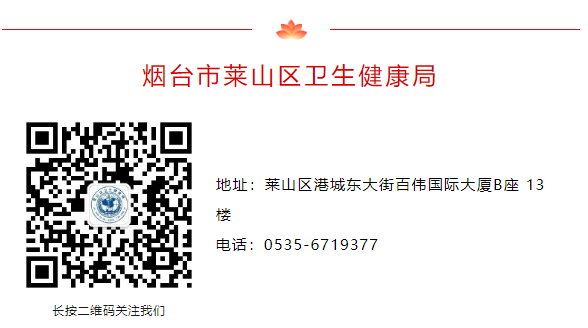 烟台市莱山区卫生健康局

地址：莱山区港城东大街百伟国际大厦B座 13楼

电话：0535-6719377

长按二维码关注我们